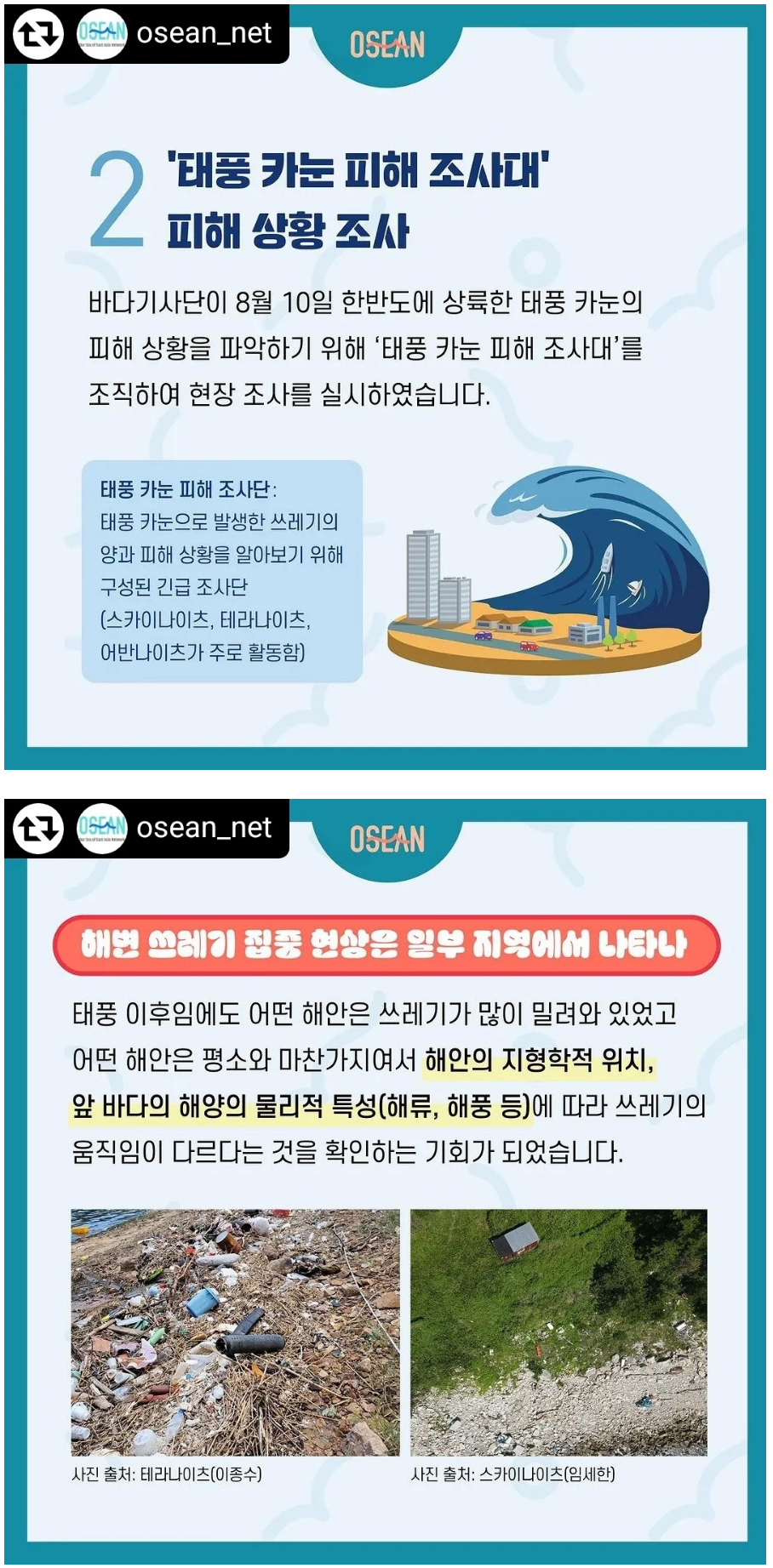 osean_net

OSEAN

2 '태풍 카눈 피해 조사대'
피해 상황 조사

바다기사단이 8월 10일 한반도에 상륙한 태풍 카눈의 피해 상황을 파악하기 위해 '태풍 카눈 피해 조사대'를 조직하여 현장 조사를 실시하였습니다.

태풍 카눈 피해 조사단:
태풍 카눈으로 발생한 쓰레기의 양과 피해 상황을 알아보기 위해 구성된 긴급 조사단 (스카이나이츠, 테라나이츠, 어반나이츠가 주로 활동함)

osean_net

OSEAN

해변 쓰레기 집중 현상은 일부 지역에서 나타나

태풍 이후임에도 어떤 해안은 쓰레기가 많이 밀려와 있었고 어떤 해안은 평소와 마찬가지여서 해안의 지형학적 위치, 앞 바다의 해양의 물리적 특성(해류, 해풍 등)에 따라 쓰레기의 움직임이 다르다는 것을 확인하는 기회가 되었습니다.

사진 출처: 테라나이츠(이종수)

사진 출처: 스카이나이츠(임세한)